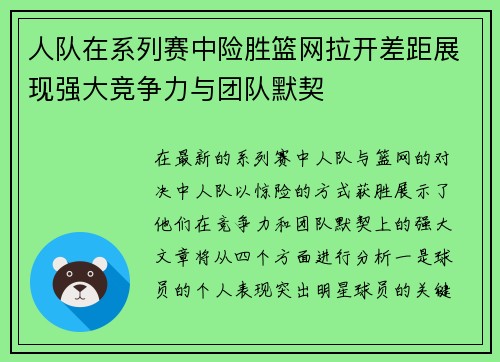 人队在系列赛中险胜篮网拉开差距展现强大竞争力与团队默契

在最新的系列赛中人队与篮网的对决中人队以惊险的方式获胜展示了他们在竞争力和团队默契上的强大文章将从四个方面进行分析一是球员的个人表现突出明星球员的关键